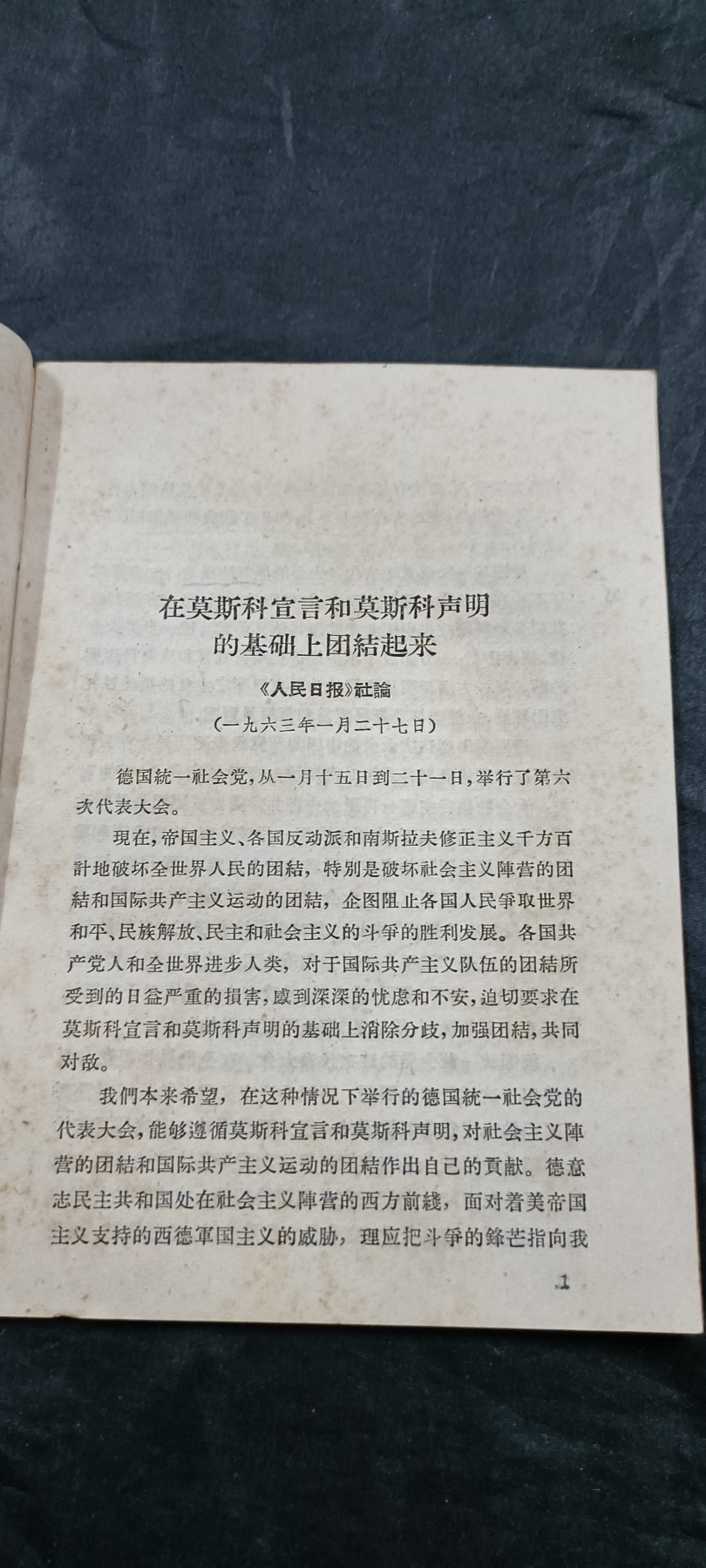 在莫斯科宣言和莫斯科声明的基础上团結起来

《人民日报》社論

（一九六三年一月二十七日）

德国統一社会党，从一月十五日到二十一日，举行了第六次代表大会。

現在，帝国主义、各国反动派和南斯拉夫修正主义千方百計地破坏全世界人民的团結，特别是破坏社会主义陣营的团結和国际共产主义运动的团結，企图阻止各国人民爭取世界和平、民族解放、民主和社会主义的斗爭的胜利发展。各国共产党人和全世界进步人类，对于国际共产主义队伍的团結所受到的日益严重的損害，感到深深的忧虑和不安，迫切要求在莫斯科宣言和莫斯科声明的基础上消除分歧，加强团結，共同对敌。

我們本来希望，在这种情况下举行的德国統一社会党的代表大会，能够遵循莫斯科宣言和莫斯科声明，对社会主义陣营的团結和国际共产主义运动的团結作出自己的貢献。德意志民主共和国处在社会主义陣营的西方前綫，面对着美帝国主义支持的西德軍国主义的威胁，理应把斗爭的鋒芒指向我

1